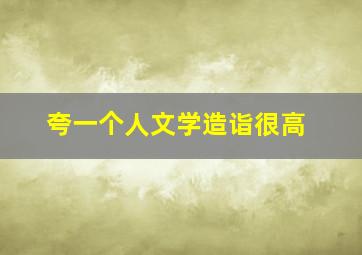 夸一个人文学造诣很高